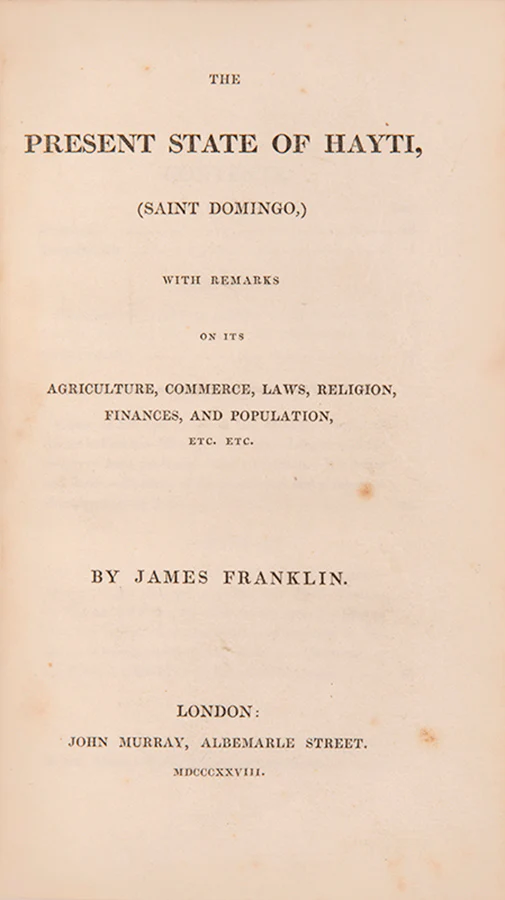 THE

PRESENT STATE OF HAYTI,

(SAINT DOMINGO,)

WITH REMARKS

ON ITS

AGRICULTURE, COMMERCE, LAWS, RELIGION, FINANCES, AND POPULATION, ETC. ETC.

BY JAMES FRANKLIN.

LONDON:
JOHN MURRAY, ALBEMARLE STREET.
MDCCCXXVIII.